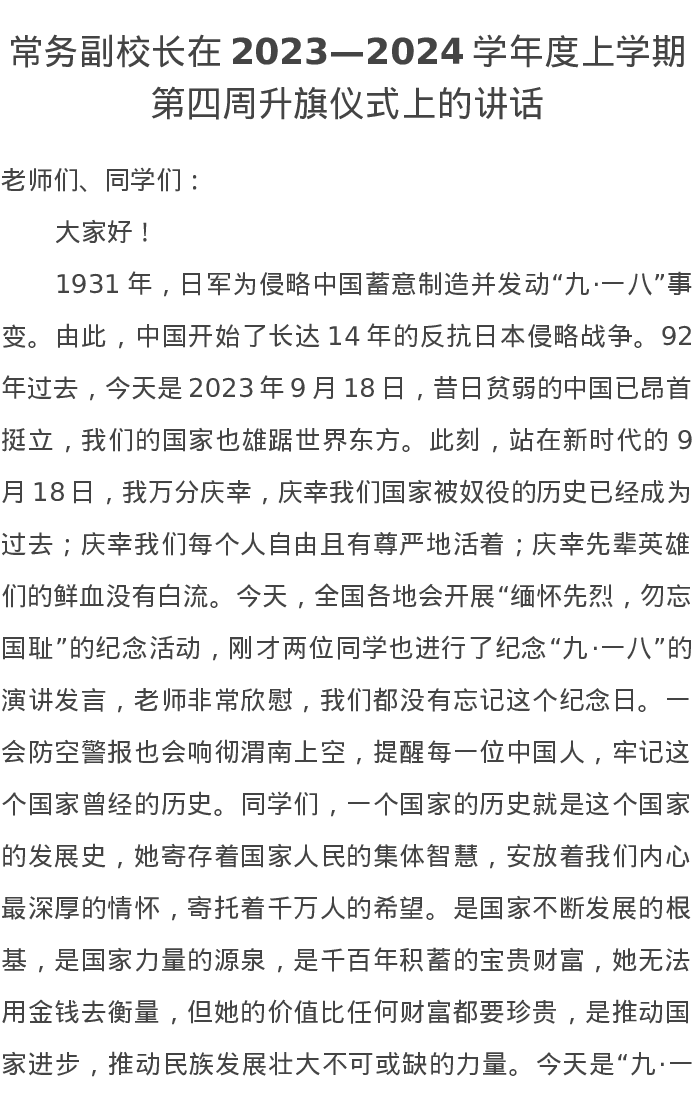 常务副校长在 2023—2024 学年度上学期第四周升旗仪式上的讲话

老师们、同学们：

大家好！

1931 年，日军为侵略中国蓄意制造并发动“九·一八”事变。由此，中国开始了长达 14 年的反抗日本侵略战争。92 年过去，今天是 2023 年 9 月 18 日，昔日贫弱的中国已昂首挺立，我们的国家也雄踞世界东方。此刻，站在新时代的 9 月 18 日，我万分庆幸，庆幸我们国家被奴役的历史已经成为过去；庆幸我们每个人自由且有尊严地活着；庆幸先辈英雄们的鲜血没有白流。今天，全国各地会开展“缅怀先烈，勿忘国耻”的纪念活动，刚才两位同学也进行了纪念“九·一八”的演讲发言，老师非常欣慰，我们都没有忘记这个纪念日。一会防空警报也会响彻渭南上空，提醒每一位中国人，牢记这个国家曾经的历史。同学们，一个国家的历史就是这个国家的发展史，她寄存着国家人民的集体智慧，安放着我们内心最深厚的情怀，寄托着千万人的希望。是国家不断发展的根基，是国家力量的源泉，是千百年积蓄的宝贵财富，她无法用金钱去衡量，但她的价值比任何财富都要珍贵，是推动国家进步，推动民族发展壮大不可或缺的力量。今天是“九·一